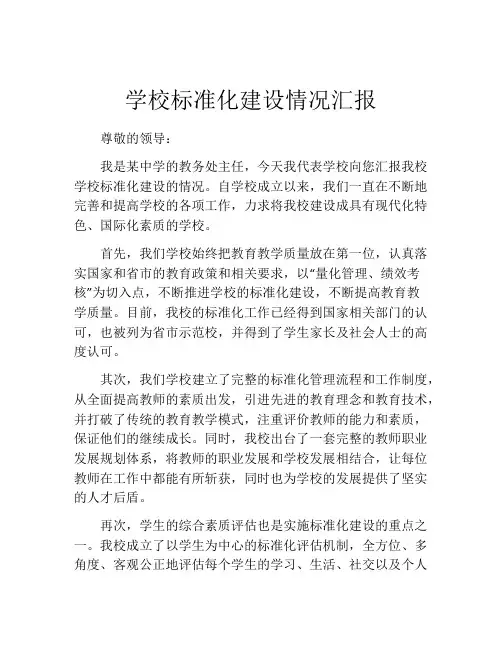 学校标准化建设情况汇报

尊敬的领导：

我是某中学的教务处主任，今天我代表学校向您汇报我校学校标准化建设的情况。自学校成立以来，我们一直在不断地完善和提高学校的各项工作，力求将我校建设成具有现代化特色、国际化素质的学校。

首先，我们学校始终把教育教学质量放在第一位，认真落实国家和省市的教育政策和相关要求，以“量化管理、绩效考核”为切入点，不断推进学校的标准化建设，不断提高教育教学质量。目前，我校的标准化工作已经得到国家相关部门的认可，也被列为省市示范校，并得到了学生家长及社会人士的高度认可。

其次，我们学校建立了完整的标准化管理流程和工作制度，从全面提高教师的素质出发，引进先进的教育理念和教育技术，并打破了传统的教育教学模式，注重评价教师的能力和素质，保证他们的继续成长。同时，我校出台了一套完整的教师职业发展规划体系，将教师的职业发展和学校发展相结合，让每位教师在工作中都能有所斩获，同时也为学校的发展提供了坚实的人才后盾。

再次，学生的综合素质评估也是实施标准化建设的重点之一。我校成立了以学生为中心的标准化评估机制，全方位、多角度、客观公正地评估每个学生的学习、生活、社交以及个人